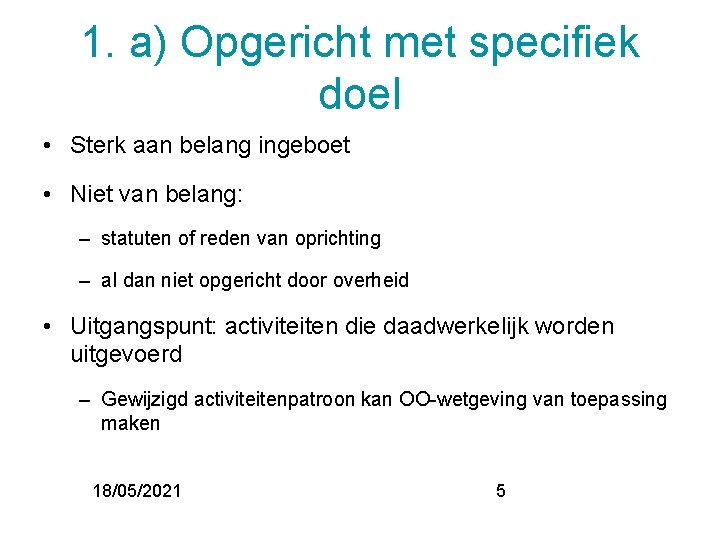 1. a) Opgericht met specifiek doel

• Sterk aan belang ingeboet

• Niet van belang:

– statuten of reden van oprichting

– al dan niet opgericht door overheid

• Uitgangspunt: activiteiten die daadwerkelijk worden uitgevoerd

– Gewijzigd activiteitenpatroon kan OO-wetgeving van toepassing maken

18/05/2021

5